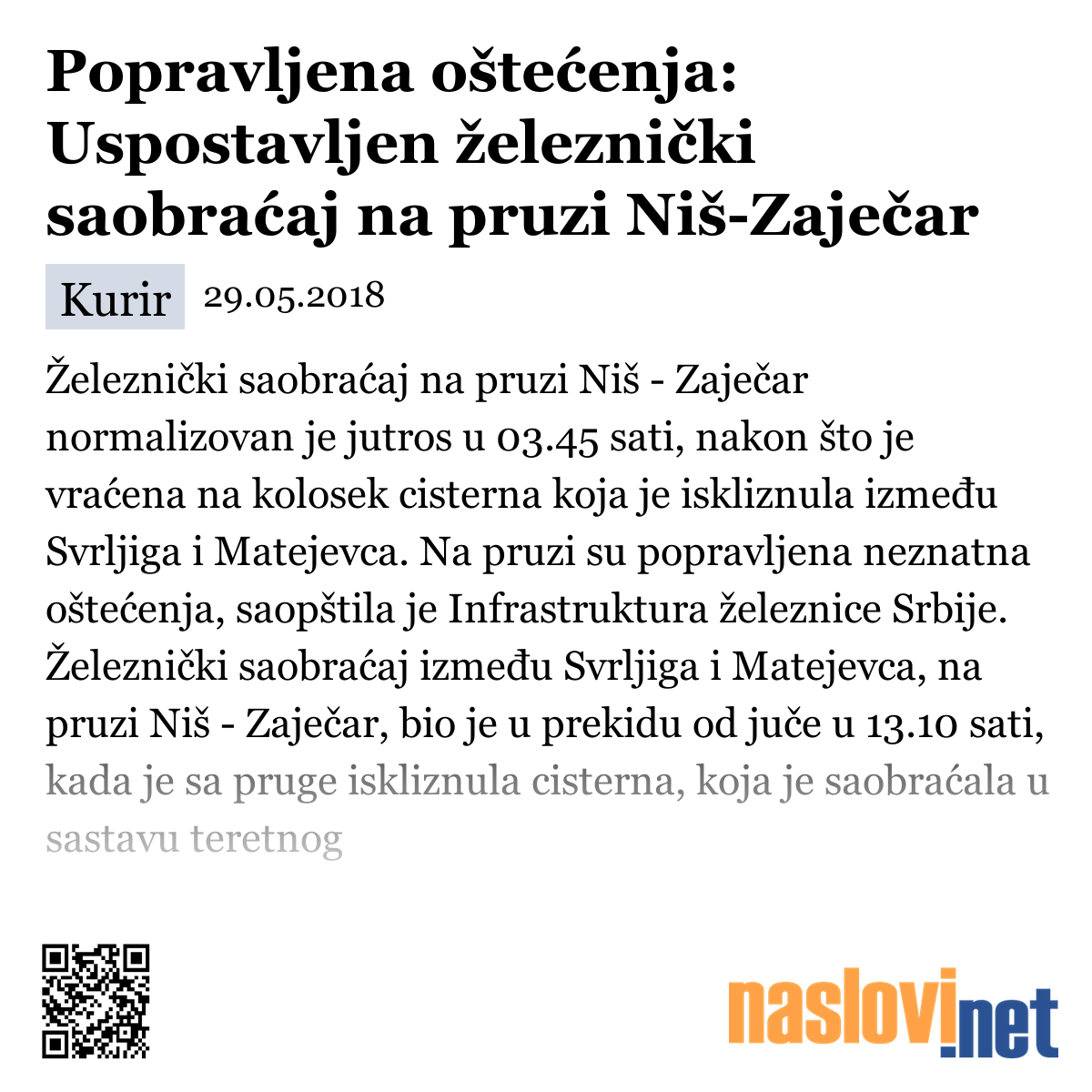 Popravljena oštećenja: Uspostavljen železnički saobraćaj na pruzi Niš-Zaječar

Kurir 29.05.2018

Železnički saobraćaj na pruzi Niš - Zaječar normalizovan je jutros u 03.45 sati, nakon što je vraćena na kolosek cisterna koja je iskliznula između Svrljiga i Matejevca. Na pruzi su popravljena neznatna oštećenja, saopštila je Infrastruktura železnice Srbije. Železnički saobraćaj između Svrljiga i Matejevca, na pruzi Niš - Zaječar, bio je u prekidu od juče u 13.10 sati, kada je sa pruge iskliznula cisterna, koja je saobraćala u sastavu teretnog

naslovi.net